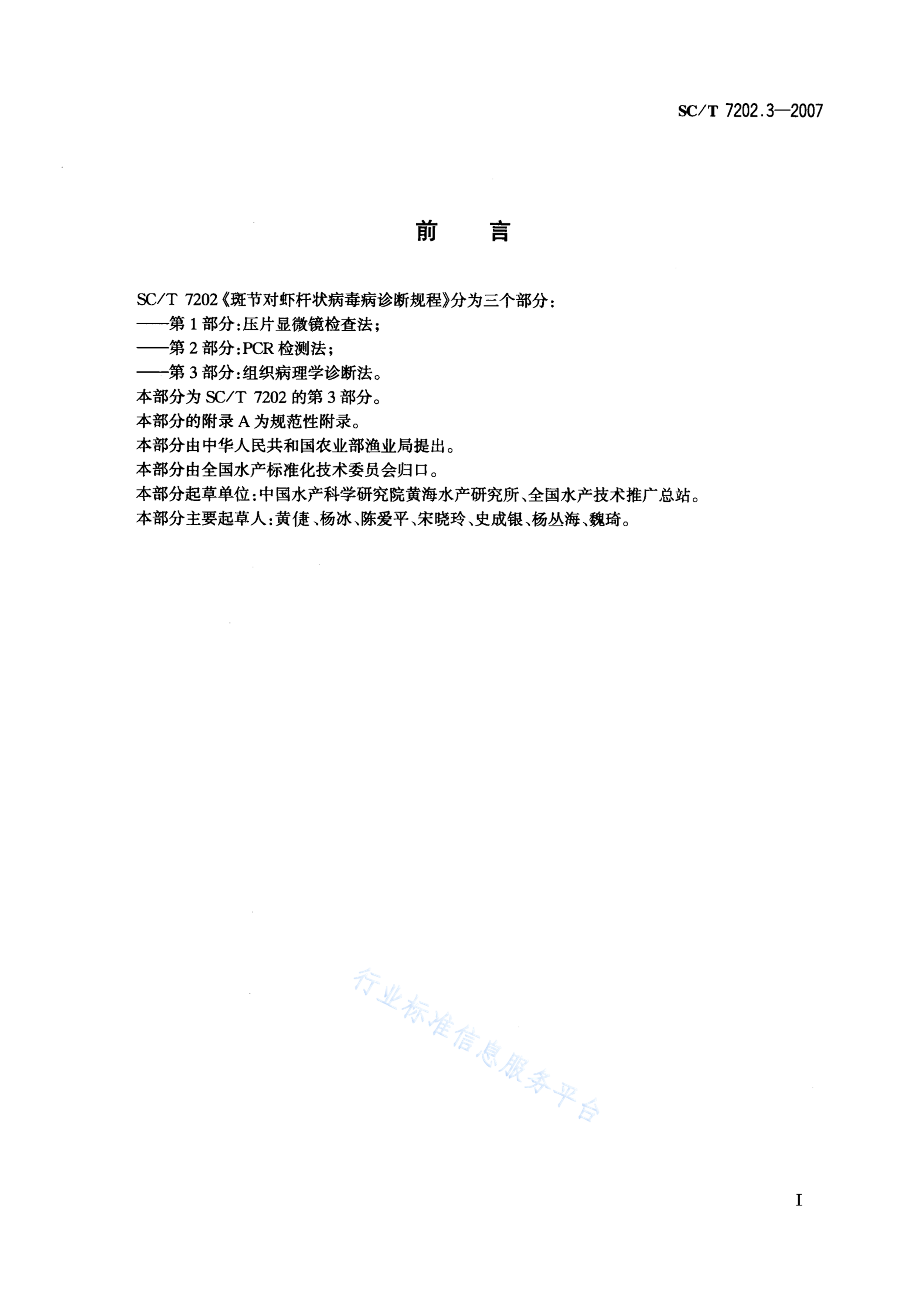 SC/T 7202.3—2007

前　言

SC/T 7202《斑节对虾杆状病毒病诊断规程》分为三个部分：
——第1部分：压片显微镜检查法；
——第2部分：PCR检测法；
——第3部分：组织病理学诊断法。
本部分为SC/T 7202的第3部分。
本部分的附录A为规范性附录。
本部分由中华人民共和国农业部渔业局提出。
本部分由全国水产标准化技术委员会归口。
本部分起草单位：中国水产科学研究院黄海水产研究所、全国水产技术推广总站。
本部分主要起草人：黄倢、杨冰、陈爱平、宋晓玲、史成银、杨丛海、魏琦。

行业标准信息服务平台

I